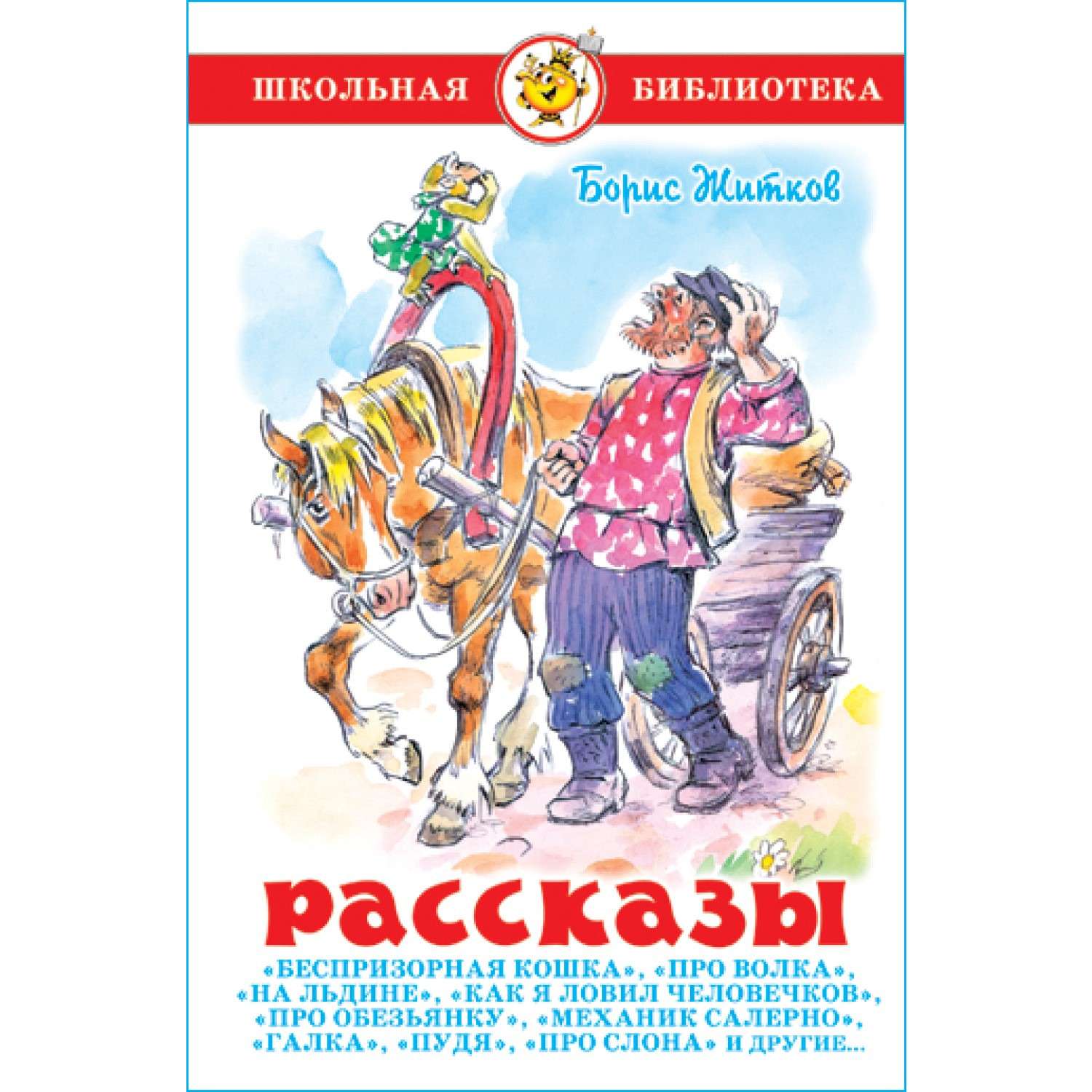 ШКОЛЬНАЯ БИБЛИОТЕКА

Борис Житков

РАССКАЗЫ

«БЕСПРИЗОРНАЯ КОШКА», «ПРО ВОЛКА», «НА ЛЬДИНЕ», «КАК Я ЛОВИЛ ЧЕЛОВЕЧКОВ», «ПРО ОБЕЗЬЯНКУ», «МЕХАНИК САЛЕРНО», «ГАЛКА», «ПУДЯ», «ПРО СЛОНА» И ДРУГИЕ...